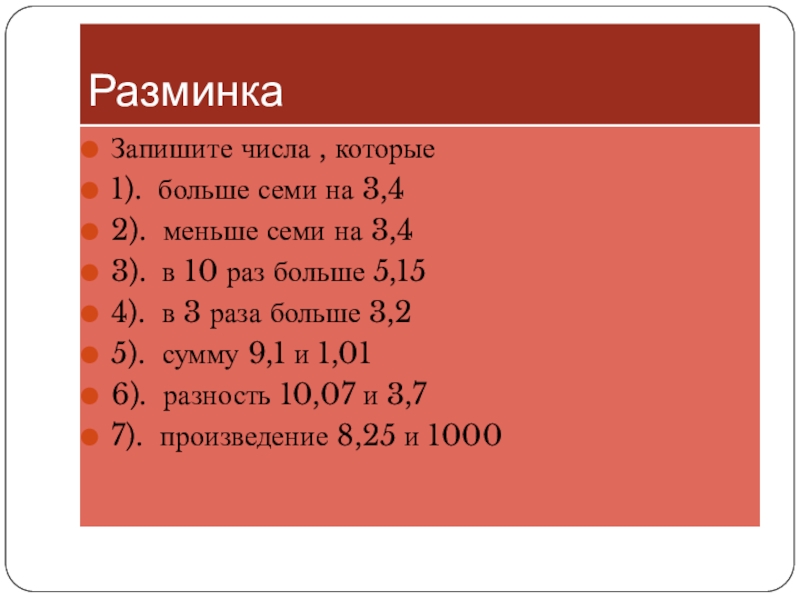 Разминка

Запишите числа , которые

1). больше семи на 3,4

2). меньше семи на 3,4

3). в 10 раз больше 5,15

4). в 3 раза больше 3,2

5). сумму 9,1 и 1,01

6). разность 10,07 и 3,7

7). произведение 8,25 и 1000